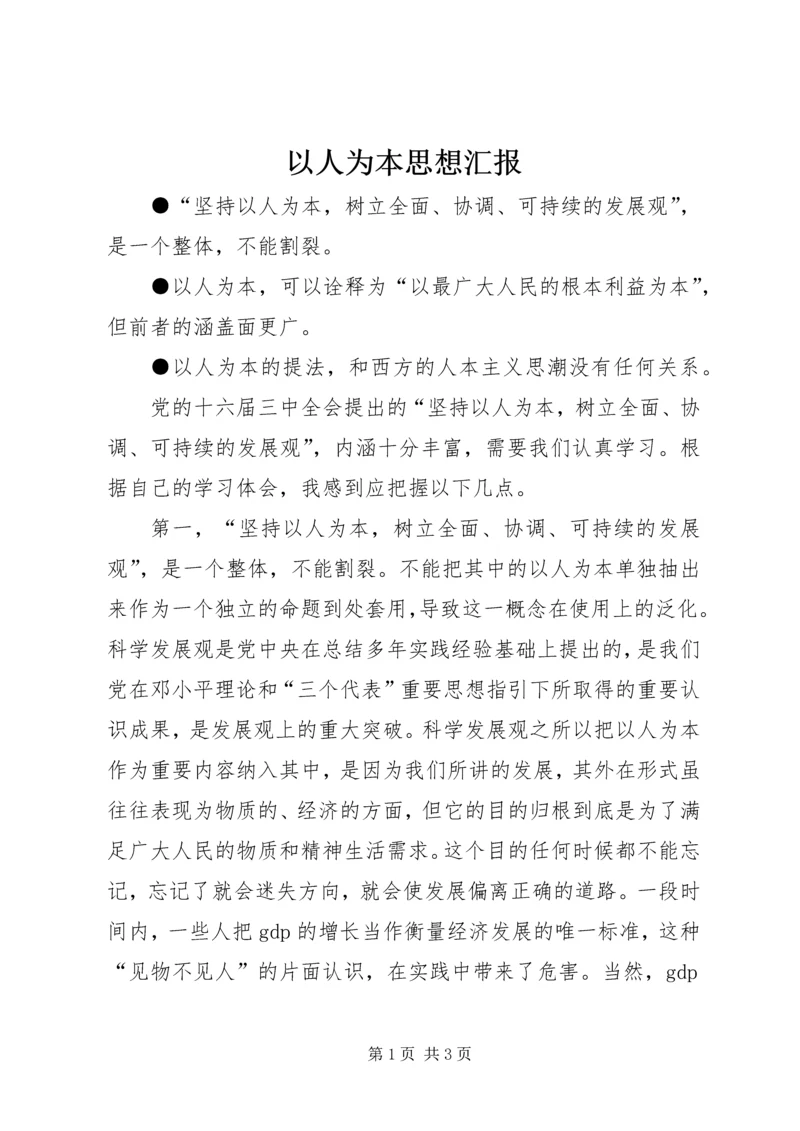 以人为本思想汇报

●“坚持以人为本，树立全面、协调、可持续的发展观”，是一个整体，不能割裂。

●以人为本，可以诠释为“以最广大人民的根本利益为本”，但前者的涵盖面更广。

●以人为本的提法，和西方的人本主义思潮没有任何关系。

党的十六届三中全会提出的“坚持以人为本，树立全面、协调、可持续的发展观”，内涵十分丰富，需要我们认真学习。根据自己的学习体会，我感到应把握以下几点。

第一，“坚持以人为本，树立全面、协调、可持续的发展观”，是一个整体，不能割裂。不能把其中的以人为本单独抽出来作为一个独立的命题到处套用，导致这一概念在使用上的泛化。科学发展观是党中央在总结多年实践经验基础上提出的，是我们党在邓小平理论和“三个代表”重要思想指引下所取得的重要认识成果，是发展观上的重大突破。科学发展观之所以把以人为本作为重要内容纳入其中，是因为我们所讲的发展，其外在形式虽往往表现为物质的、经济的方面，但它的目的归根到底是为了满足广大人民的物质和精神生活需求。这个目的任何时候都不能忘记，忘记了就会迷失方向，就会使发展偏离正确的道路。一段时间内，一些人把 gdp 的增长当作衡量经济发展的唯一标准，这种“见物不见人”的片面认识，在实践中带来了危害。当然，gdp

第 1 页 共 3 页